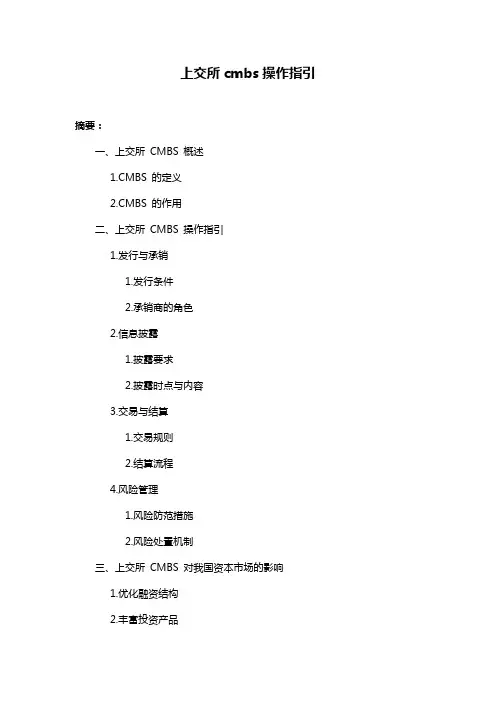 上交所cmbs操作指引

摘要：

一、上交所CMBS概述

1.CMBS的定义

2.CMBS的作用

二、上交所CMBS操作指引

1.发行与承销

1.发行条件

2.承销商的角色

2.信息披露

1.披露要求

2.披露时点与内容

3.交易与结算

1.交易规则

2.结算流程

4.风险管理

1.风险防范措施

2.风险处置机制

三、上交所CMBS对我国资本市场的影响

1.优化融资结构

2.丰富投资产品